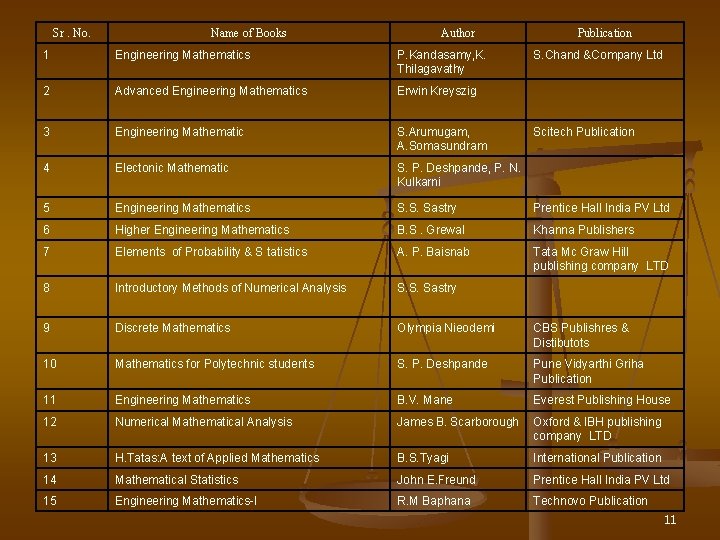 | Sr . No. | Name of Books | Author | Publication |
|---|---|---|---|
| 1 | Engineering Mathematics | P.Kandasamy,K. Thilagavathy | S.Chand &Company Ltd |
| 2 | Advanced Engineering Mathematics | Erwin Kreyszig | |
| 3 | Engineering Mathematic | S.Arumugam, A.Somasundram | Scitech Publication |
| 4 | Electonic Mathematic | S. P. Deshpande, P. N. Kulkarni | |
| 5 | Engineering Mathematics | S.S. Sastry | Prentice Hall India PV Ltd |
| 6 | Higher Engineering Mathematics | B.S . Grewal | Khanna Publishers |
| 7 | Elements of Probability & S tatistics | A. P. Baisnab | Tata Mc Graw Hill publishing company LTD |
| 8 | Introductory Methods of Numerical Analysis | S.S. Sastry | |
| 9 | Discrete Mathematics | Olympia Nieodemi | CBS Publishres & Distibutots |
| 10 | Mathematics for Polytechnic students | S. P. Deshpande | Pune Vidyarthi Griha Publication |
| 11 | Engineering Mathematics | B.V. Mane | Everest Publishing House |
| 12 | Numerical Mathematical Analysis | James B. Scarborough | Oxford & IBH publishing company LTD |
| 13 | H.Tatas:A text of Applied Mathematics | B.S.Tyagi | International Publication |
| 14 | Mathematical Statistics | John E.Freund | Prentice Hall India PV Ltd |
| 15 | Engineering Mathematics-I | R.M Baphana | Technovo Publication |

11